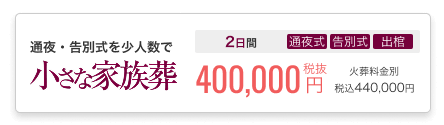 通夜・告別式を少人数で
小さな家族葬

2日間 通夜式 告別式 出棺

400,000 税抜 円

火葬料金別
税込440,000円